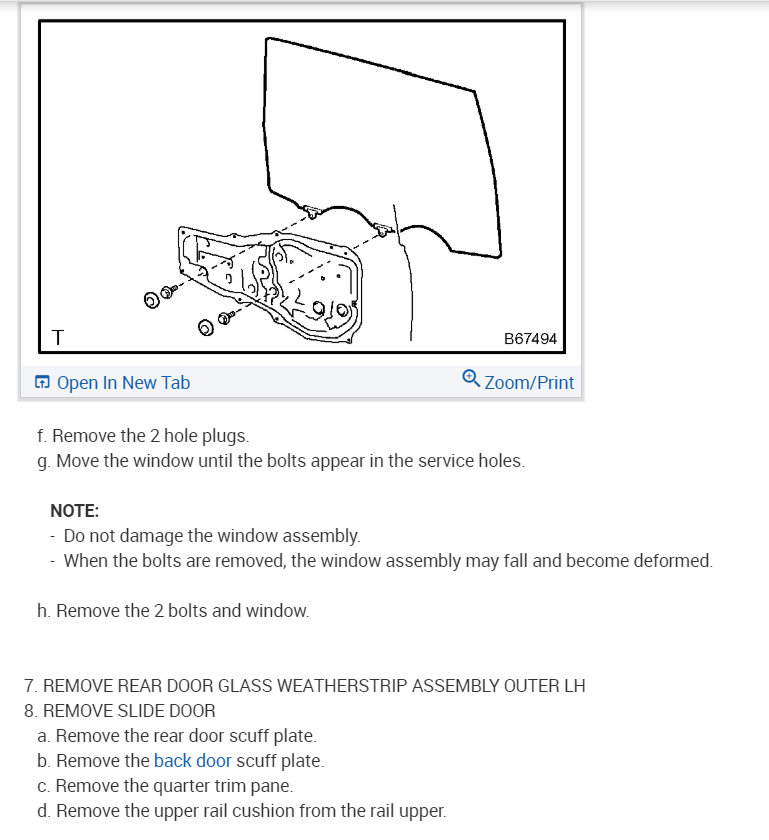 T

B67494

Open In New Tab

Zoom/Print

f. Remove the 2 hole plugs.
g. Move the window until the bolts appear in the service holes.

NOTE:
- Do not damage the window assembly.
- When the bolts are removed, the window assembly may fall and become deformed.

h. Remove the 2 bolts and window.

7. REMOVE REAR DOOR GLASS WEATHERSTRIP ASSEMBLY OUTER LH
8. REMOVE SLIDE DOOR
a. Remove the rear door scuff plate.
b. Remove the back door scuff plate.
c. Remove the quarter trim pane.
d. Remove the upper rail cushion from the rail upper.